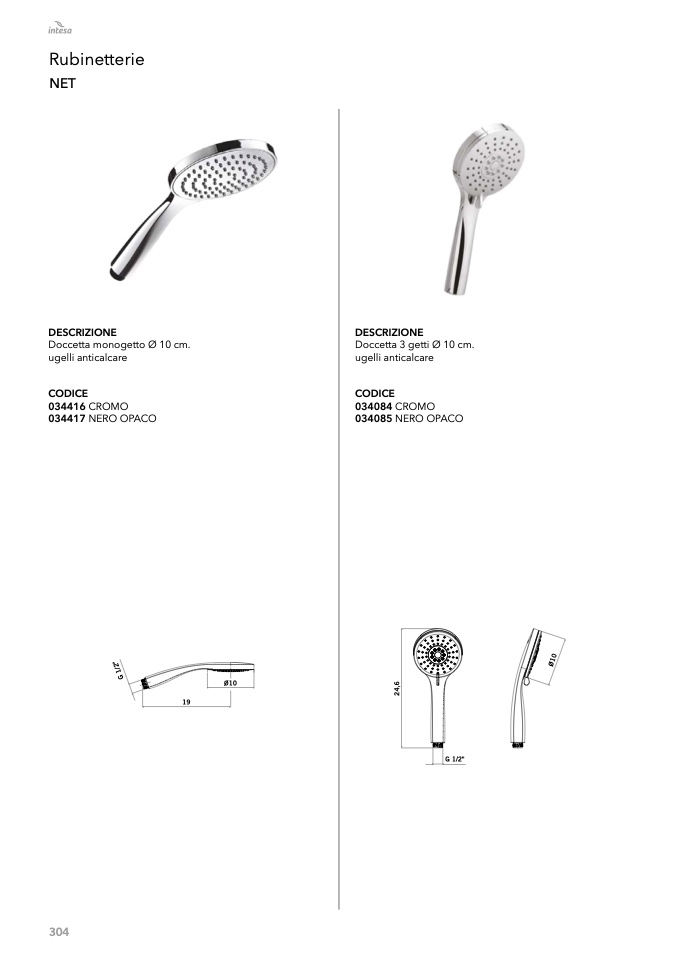 intesa

Rubinetterie

NET

DESCRIZIONE
Doccetta monogetto Ø 10 cm.
ugelli anticalcare

CODICE
034416 CROMO
034417 NERO OPACO

G 1/2"

Ø10

19

DESCRIZIONE
Doccetta 3 getti Ø 10 cm.
ugelli anticalcare

CODICE
034084 CROMO
034085 NERO OPACO

24,6

G 1/2"

Ø10

304